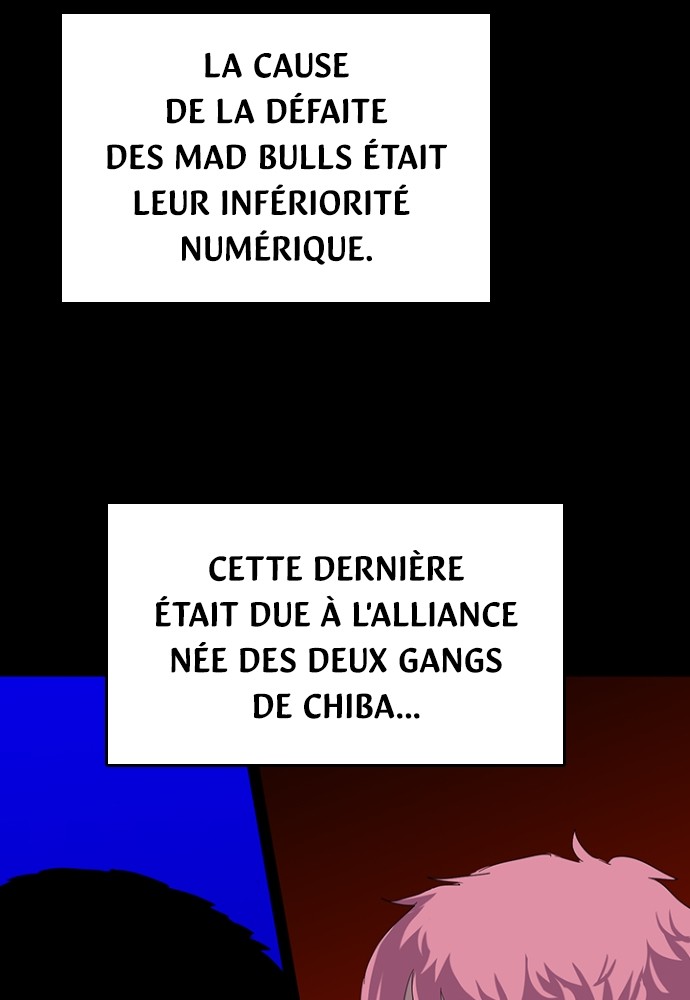 LA CAUSE DE LA DÉFAITE DES MAD BULLS ÉTAIT LEUR INFÉRIORITÉ NUMÉRIQUE.

CETTE DERNIÈRE ÉTAIT DUE À L'ALLIANCE NÉE DES DEUX GANGS DE CHIBA...